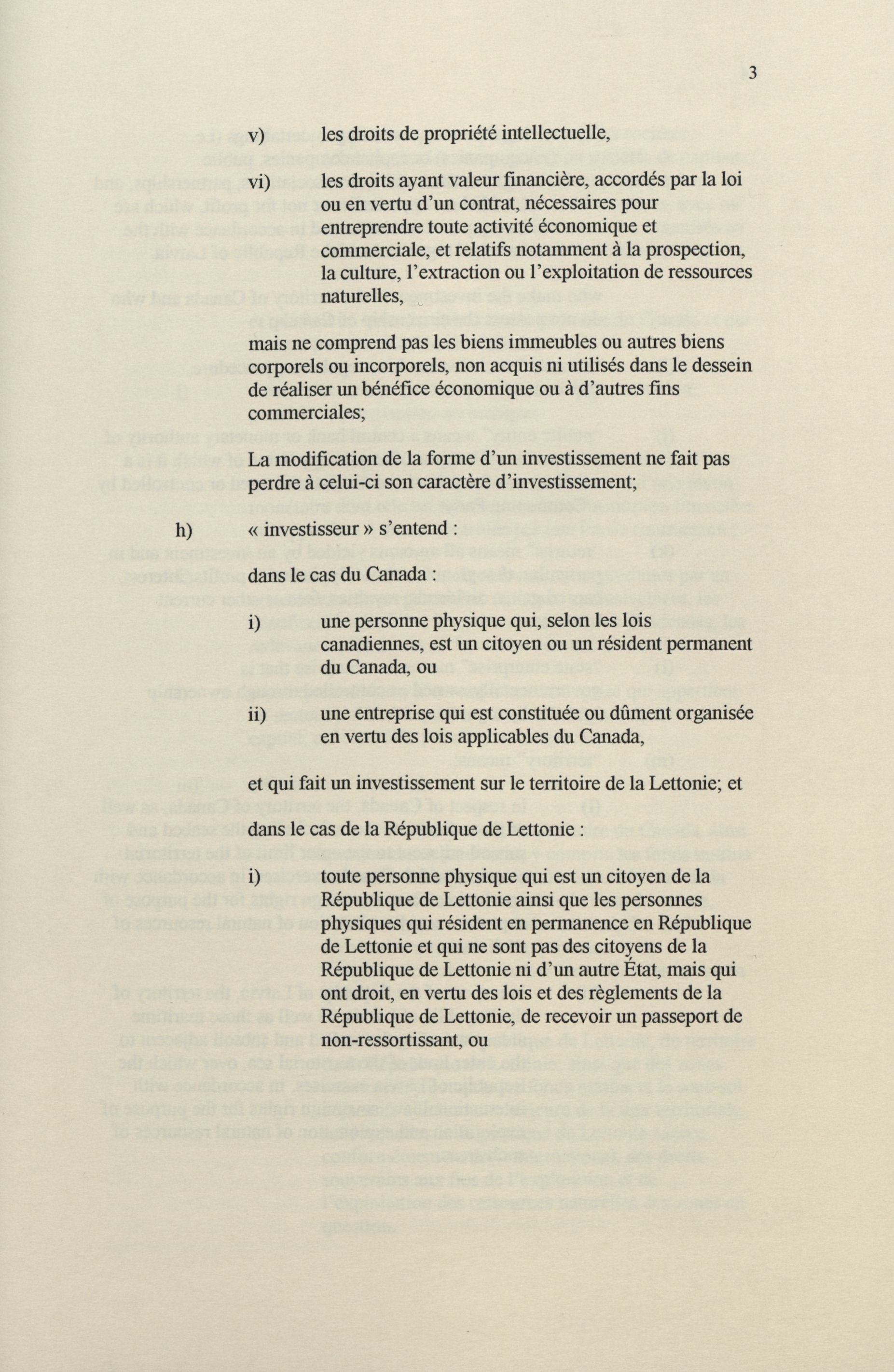 3

v) les droits de propriété intellectuelle,

vi) les droits ayant valeur financière, accordés par la loi ou en vertu d'un contrat, nécessaires pour entreprendre toute activité économique et commerciale, et relatifs notamment à la prospection, la culture, l'extraction ou l'exploitation de ressources naturelles,

mais ne comprend pas les biens immeubles ou autres biens corporels ou incorporels, non acquis ni utilisés dans le dessein de réaliser un bénéfice économique ou à d'autres fins commerciales;

La modification de la forme d'un investissement ne fait pas perdre à celui-ci son caractère d'investissement;

h) « investisseur » s'entend :

dans le cas du Canada :

i) une personne physique qui, selon les lois canadiennes, est un citoyen ou un résident permanent du Canada, ou

ii) une entreprise qui est constituée ou dûment organisée en vertu des lois applicables du Canada,

et qui fait un investissement sur le territoire de la Lettonie; et

dans le cas de la République de Lettonie :

i) toute personne physique qui est un citoyen de la République de Lettonie ainsi que les personnes physiques qui résident en permanence en République de Lettonie et qui ne sont pas des citoyens de la République de Lettonie ni d'un autre État, mais qui ont droit, en vertu des lois et des règlements de la République de Lettonie, de recevoir un passeport de non-ressortissant, ou